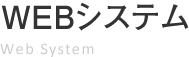 WEBシステム

Web System